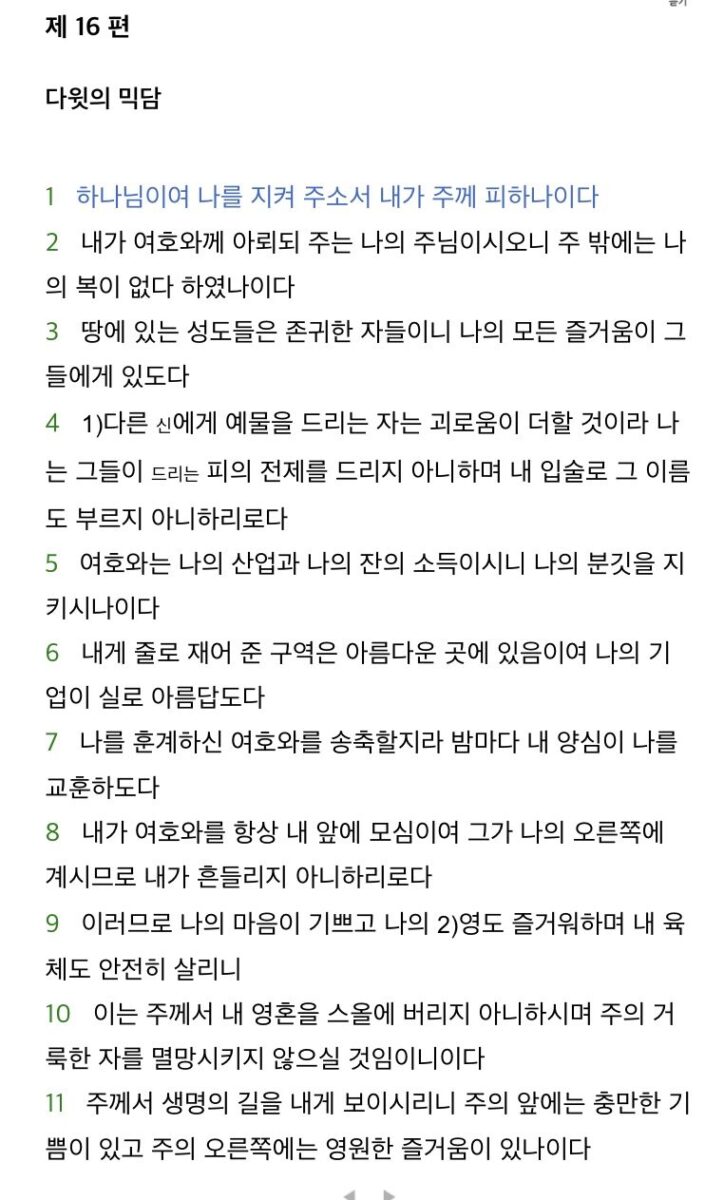 제 16 편

다윗의 믹담

1 하나님이여 나를 지켜 주소서 내가 주께 피하나이다
2 내가 여호와께 아뢰되 주는 나의 주님이시오니 주 밖에는 나의 복이 없다 하였나이다
3 땅에 있는 성도들은 존귀한 자들이니 나의 모든 즐거움이 그들에게 있도다
4 1)다른 신에게 예물을 드리는 자는 괴로움이 더할 것이라 나는 그들이 드리는 피의 전제를 드리지 아니하며 내 입술로 그 이름도 부르지 아니하리로다
5 여호와는 나의 산업과 나의 잔의 소득이시니 나의 분깃을 지키시나이다
6 내게 줄로 재어 준 구역은 아름다운 곳에 있음이여 나의 기업이 실로 아름답도다
7 나를 훈계하신 여호와를 송축할지라 밤마다 내 양심이 나를 교훈하도다
8 내가 여호와를 항상 내 앞에 모심이여 그가 나의 오른쪽에 계시므로 내가 흔들리지 아니하리로다
9 이러므로 나의 마음이 기쁘고 나의 2)영도 즐거워하며 내 육체도 안전히 살리니
10 이는 주께서 내 영혼을 스올에 버리지 아니하시며 주의 거룩한 자를 멸망시키지 않으실 것임이니이다
11 주께서 생명의 길을 내게 보이시리니 주의 앞에는 충만한 기쁨이 있고 주의 오른쪽에는 영원한 즐거움이 있나이다